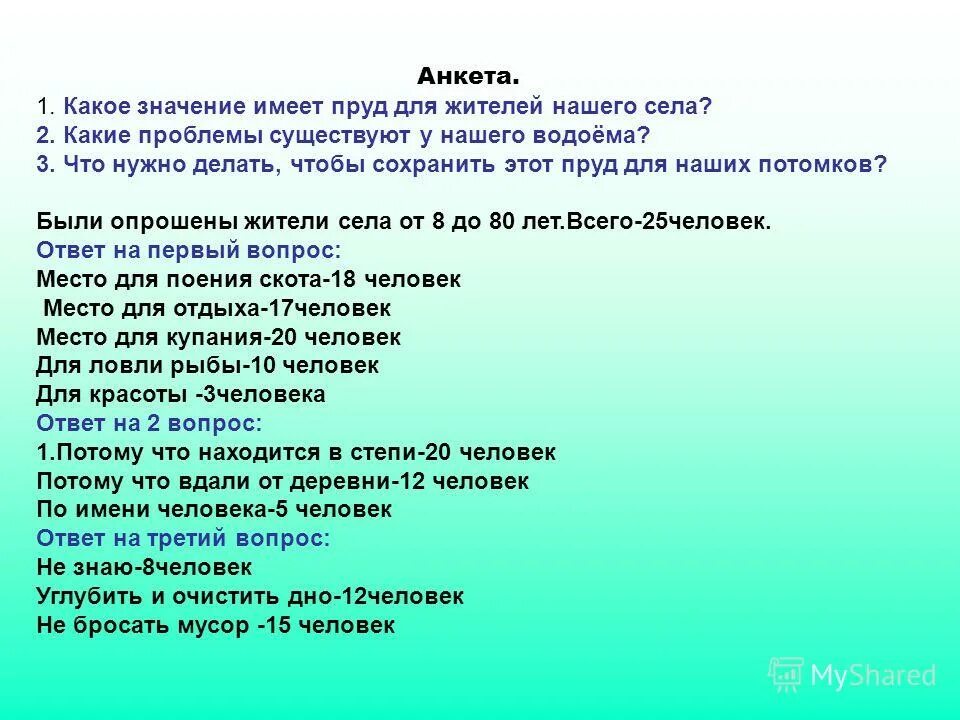 Анкета.
1. Какое значение имеет пруд для жителей нашего села?
2. Какие проблемы существуют у нашего водоёма?
3. Что нужно делать, чтобы сохранить этот пруд для наших потомков?

Были опрошены жители села от 8 до 80 лет.Всего-25человек.
Ответ на первый вопрос:
Место для поения скота-18 человек
Место для отдыха-17человек
Место для купания-20 человек
Для ловли рыбы-10 человек
Для красоты -3человека
Ответ на 2 вопрос:
1.Потому что находится в степи-20 человек
Потому что вдали от деревни-12 человек
По имени человека-5 человек
Ответ на третий вопрос:
Не знаю-8человек
Углубить и очистить дно-12человек
Не бросать мусор -15 человек

MyShared